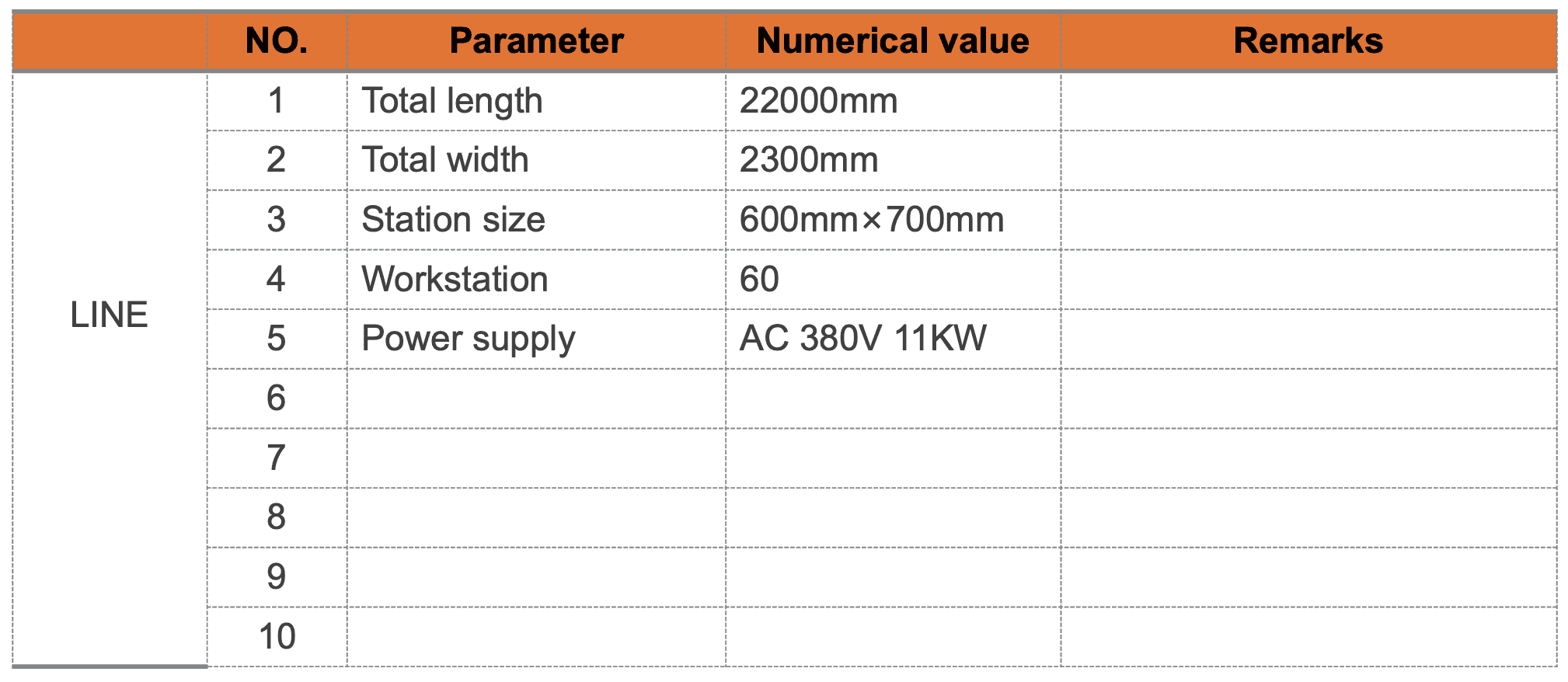 |  | NO. | Parameter | Numerical value | Remarks |
|---|---|---|---|---|
| LINE | 1 | Total length | 22000mm |  |
|  | 2 | Total width | 2300mm |  |
|  | 3 | Station size | 600mm×700mm |  |
|  | 4 | Workstation | 60 |  |
|  | 5 | Power supply | AC 380V 11KW |  |
|  | 6 |  |  |  |
|  | 7 |  |  |  |
|  | 8 |  |  |  |
|  | 9 |  |  |  |
|  | 10 |  |  |  |